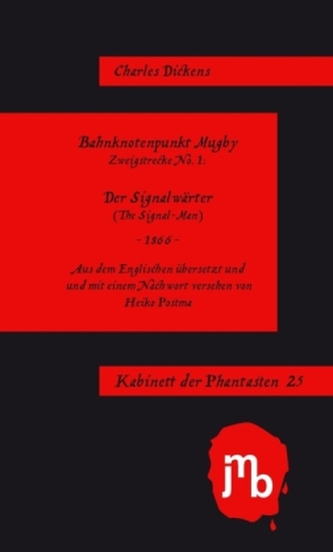 Charles Dickens

Bahnknotenpunkt Mugby
Zweigstrecke No. 1:

Der Signalwärter
(The Signal-Man)

- 1866 -

Aus dem Englischen übersetzt und und mit einem Nachwort versehen von Heiko Postma

Kabinett der Phantasten 25

jmb